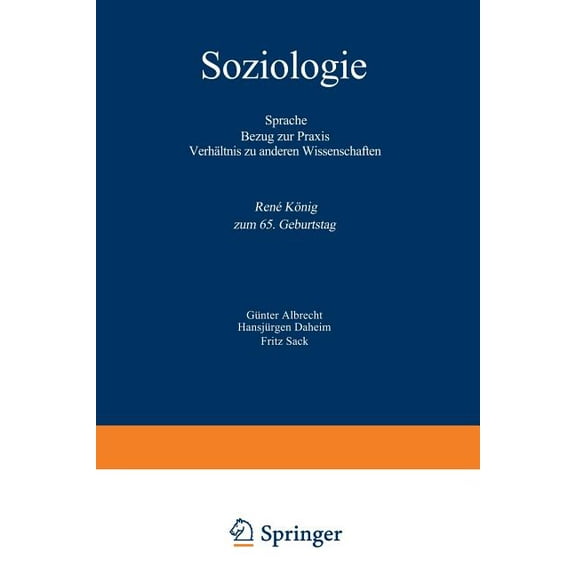 Soziologie

Sprache
Bezug zur Praxis
Verhältnis zu anderen Wissenschaften

René König
zum 65. Geburtstag

Günter Albrecht
Hansjürgen Daheim
Fritz Sack

Springer